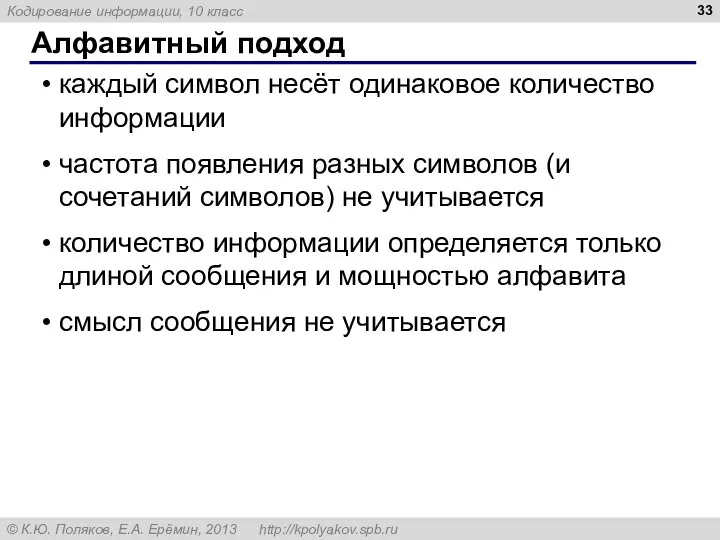 Кодирование информации, 10 класс

33

Алфавитный подход

• каждый символ несёт одинаковое количество информации

• частота появления разных символов (и сочетаний символов) не учитывается

• количество информации определяется только длиной сообщения и мощностью алфавита

• смысл сообщения не учитывается

© К.Ю. Поляков, Е.А. Ерёмин, 2013 http://kpolyakov.spb.ru